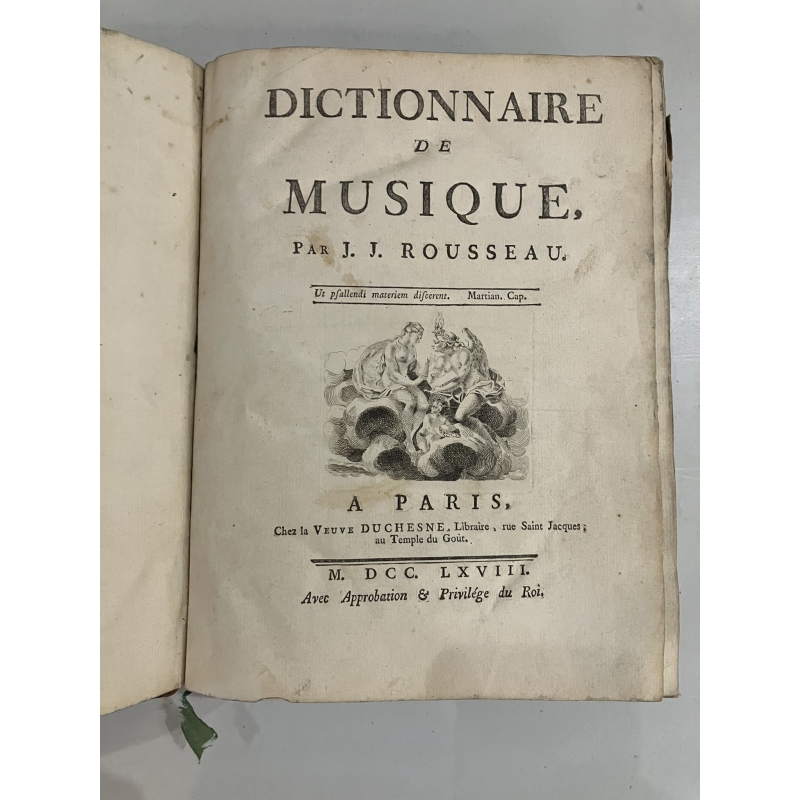 DICTIONNAIRE
DE
MUSIQUE,

PAR J. J. ROUSSEAU.

Ut psallendi materiem discerent. Martian. Cap.

A PARIS,
Chez la VEUVE DUCHESNE, Libraire, rue Saint Jacques;
au Temple du Goût.

M. DCC. LXVIII.
Avec Approbation & Privilége du Roi.